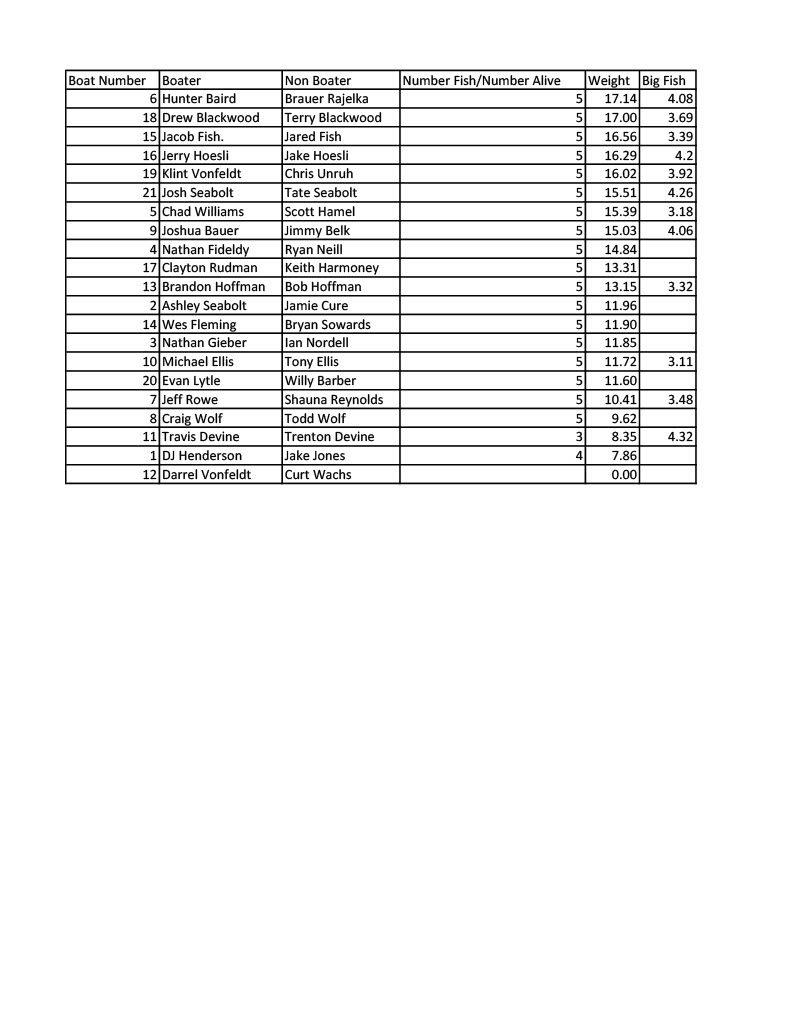 | Boat Number | Boater | Non Boater | Number Fish/Number Alive | Weight | Big Fish |
|---|---|---|---|---|---|
| 6 | Hunter Baird | Brauer Rajelka | 5 | 17.14 | 4.08 |
| 18 | Drew Blackwood | Terry Blackwood | 5 | 17.00 | 3.69 |
| 15 | Jacob Fish. | Jared Fish | 5 | 16.56 | 3.39 |
| 16 | Jerry Hoesli | Jake Hoesli | 5 | 16.29 | 4.2 |
| 19 | Klint Vonfeldt | Chris Unruh | 5 | 16.02 | 3.92 |
| 21 | Josh Seabolt | Tate Seabolt | 5 | 15.51 | 4.26 |
| 5 | Chad Williams | Scott Hamel | 5 | 15.39 | 3.18 |
| 9 | Joshua Bauer | Jimmy Belk | 5 | 15.03 | 4.06 |
| 4 | Nathan Fideldy | Ryan Neill | 5 | 14.84 | |
| 17 | Clayton Rudman | Keith Harmoney | 5 | 13.31 | |
| 13 | Brandon Hoffman | Bob Hoffman | 5 | 13.15 | 3.32 |
| 2 | Ashley Seabolt | Jamie Cure | 5 | 11.96 | |
| 14 | Wes Fleming | Bryan Sowards | 5 | 11.90 | |
| 3 | Nathan Gieber | Ian Nordell | 5 | 11.85 | |
| 10 | Michael Ellis | Tony Ellis | 5 | 11.72 | 3.11 |
| 20 | Evan Lytle | Willy Barber | 5 | 11.60 | |
| 7 | Jeff Rowe | Shauna Reynolds | 5 | 10.41 | 3.48 |
| 8 | Craig Wolf | Todd Wolf | 5 | 9.62 | |
| 11 | Travis Devine | Trenton Devine | 3 | 8.35 | 4.32 |
| 1 | DJ Henderson | Jake Jones | 4 | 7.86 | |
| 12 | Darrel Vonfeldt | Curt Wachs | | 0.00 | |